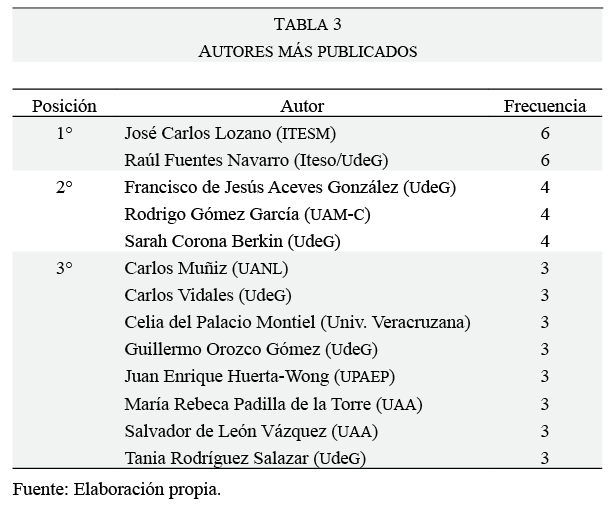 TABLA 3
AUTORES MÁS PUBLICADOS

| Posición | Autor | Frecuencia |
|---|---|---|
| 1° | José Carlos Lozano (ITESM) | 6 |
| | Raúl Fuentes Navarro (Iteso/UdeG) | 6 |
| 2° | Francisco de Jesús Aceves González (UdeG) | 4 |
| | Rodrigo Gómez García (UAM-C) | 4 |
| | Sarah Corona Berkin (UdeG) | 4 |
| 3° | Carlos Muñiz (UANL) | 3 |
| | Carlos Vidales (UdeG) | 3 |
| | Celia del Palacio Montiel (Univ. Veracruzana) | 3 |
| | Guillermo Orozco Gómez (UdeG) | 3 |
| | Juan Enrique Huerta-Wong (UPAEP) | 3 |
| | María Rebeca Padilla de la Torre (UAA) | 3 |
| | Salvador de León Vázquez (UAA) | 3 |
| | Tania Rodríguez Salazar (UdeG) | 3 |

Fuente: Elaboración propia.